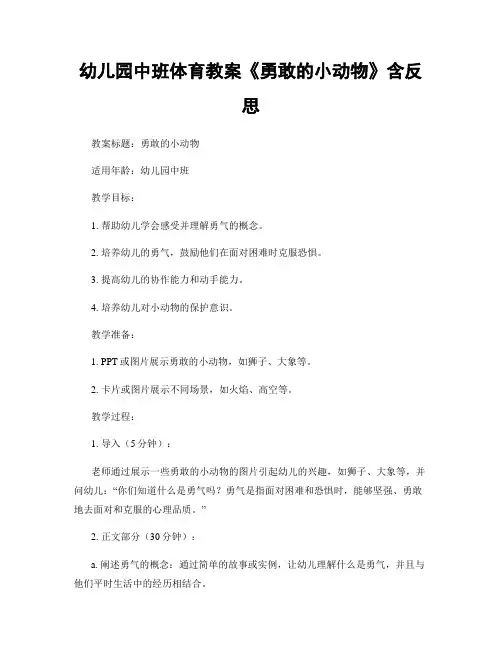 幼儿园中班体育教案《勇敢的小动物》含反思

教案标题：勇敢的小动物

适用年龄：幼儿园中班

教学目标：

1. 帮助幼儿学会感受并理解勇气的概念。

2. 培养幼儿的勇气，鼓励他们在面对困难时克服恐惧。

3. 提高幼儿的协作能力和动手能力。

4. 培养幼儿对小动物的保护意识。

教学准备：

1. PPT 或图片展示勇敢的小动物，如狮子、大象等。

2. 卡片或图片展示不同场景，如火焰、高空等。

教学过程：

1. 导入（5 分钟）：

老师通过展示一些勇敢的小动物的图片引起幼儿的兴趣，如狮子、大象等，并问幼儿：“你们知道什么是勇气吗？勇气是指面对困难和恐惧时，能够坚强、勇敢地去面对和克服的心理品质。”

2. 正文部分（30 分钟）：

a. 阐述勇气的概念：通过简单的故事或实例，让幼儿理解什么是勇气，并且与他们平时生活中的经历相结合。